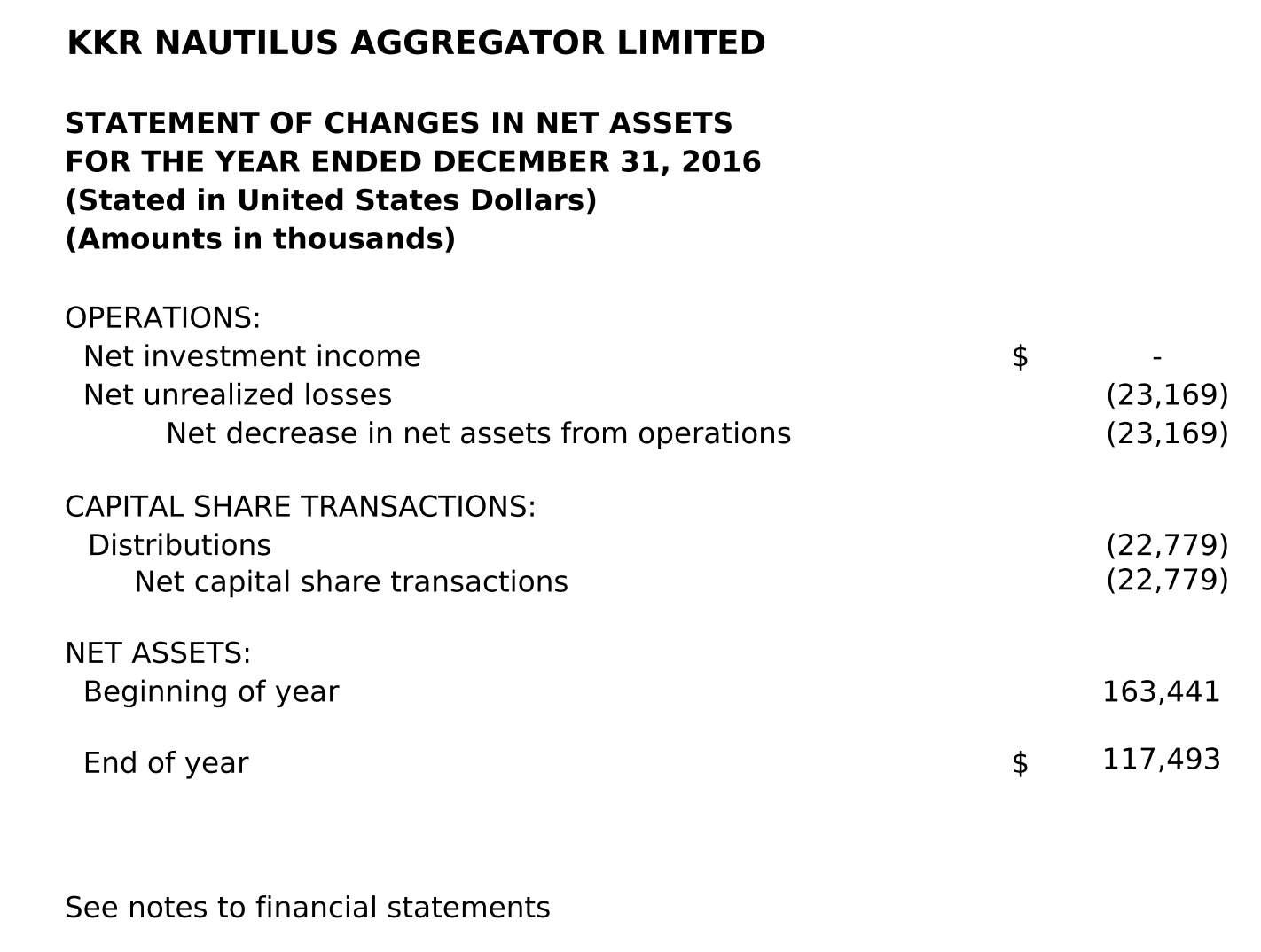 KKR NAUTILUS AGGREGATOR LIMITED

STATEMENT OF CHANGES IN NET ASSETS
FOR THE YEAR ENDED DECEMBER 31, 2016
(Stated in United States Dollars)
(Amounts in thousands)

| | | |
|---|---|---|
| OPERATIONS: | | |
| Net investment income | $ | - |
| Net unrealized losses | | (23,169) |
| Net decrease in net assets from operations | | (23,169) |
| CAPITAL SHARE TRANSACTIONS: | | |
| Distributions | | (22,779) |
| Net capital share transactions | | (22,779) |
| NET ASSETS: | | |
| Beginning of year | | 163,441 |
| End of year | $ | 117,493 |

See notes to financial statements